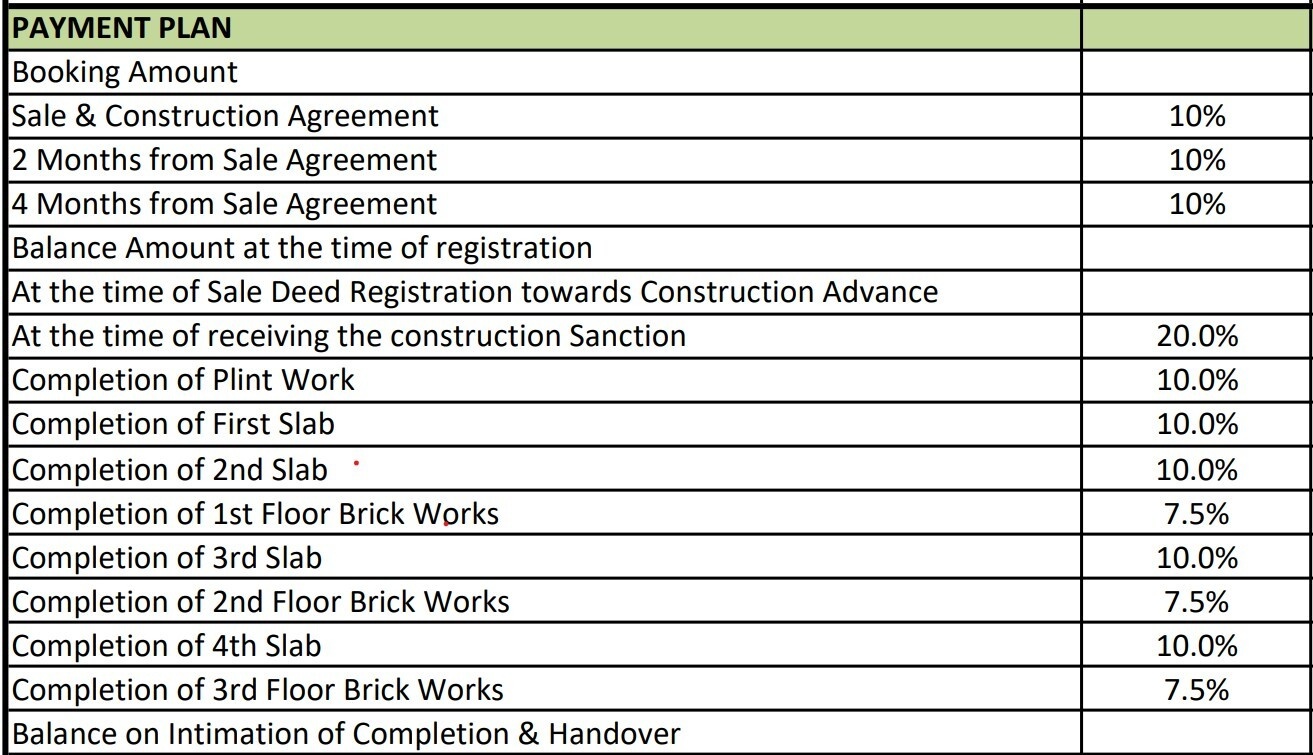 | PAYMENT PLAN | |
|---|---|
| Booking Amount | |
| Sale & Construction Agreement | 10% |
| 2 Months from Sale Agreement | 10% |
| 4 Months from Sale Agreement | 10% |
| Balance Amount at the time of registration | |
| At the time of Sale Deed Registration towards Construction Advance | |
| At the time of receiving the construction Sanction | 20.0% |
| Completion of Plint Work | 10.0% |
| Completion of First Slab | 10.0% |
| Completion of 2nd Slab | 10.0% |
| Completion of 1st Floor Brick Works | 7.5% |
| Completion of 3rd Slab | 10.0% |
| Completion of 2nd Floor Brick Works | 7.5% |
| Completion of 4th Slab | 10.0% |
| Completion of 3rd Floor Brick Works | 7.5% |
| Balance on Intimation of Completion & Handover | |